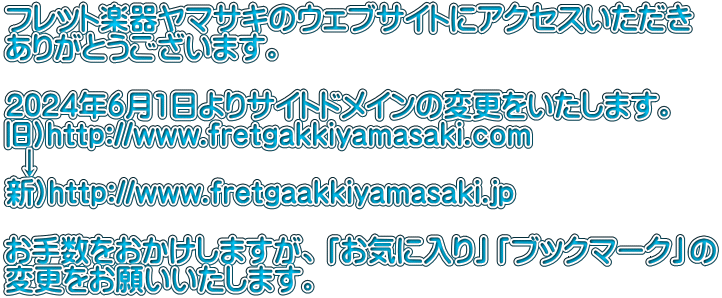 フレット楽器ヤマサキのウェブサイトにアクセスいただきありがとうございます。

2024年6月1日よりサイトドメインの変更をいたします。
旧)http://www.fretgakkiyamasaki.com
↓
新)http://www.fretgaakkiyamasaki.jp

お手数をおかけしますが、「お気に入り」「ブックマーク」の変更をお願いいたします。